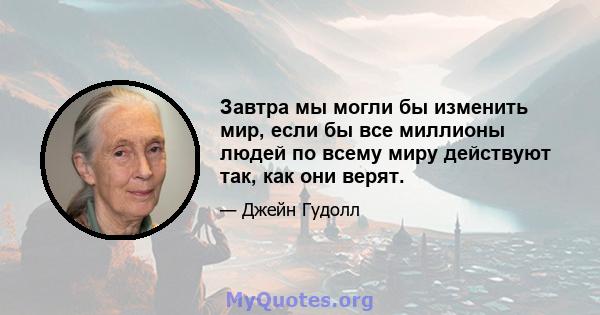 Завтра мы могли бы изменить мир, если бы все миллионы людей по всему миру действуют так, как они верят.

— Джейн Гудолл

MyQuotes.org